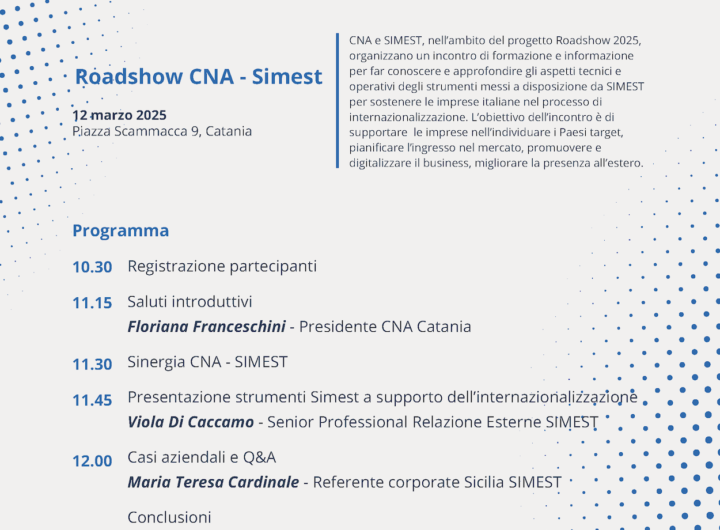 Roadshow CNA - Simest

12 marzo 2025
Piazza Scammacca 9, Catania

CNA e SIMEST, nell'ambito del progetto Roadshow 2025, organizzano un incontro di formazione e informazione per far conoscere e approfondire gli aspetti tecnici e operativi degli strumenti messi a disposizione da SIMEST per sostenere le imprese italiane nel processo di internazionalizzazione. L'obiettivo dell'incontro è di supportare le imprese nell'individuare i Paesi target, pianificare l'ingresso nel mercato, promuovere e digitalizzare il business, migliorare la presenza all'estero.

Programma

10.30 Registrazione partecipanti

11.15 Saluti introduttivi
Floriana Franceschini - Presidente CNA Catania

11.30 Sinergia CNA - SIMEST

11.45 Presentazione strumenti Simest a supporto dell'internazionalizzazione
Viola Di Caccamo - Senior Professional Relazione Esterne SIMEST

12.00 Casi aziendali e Q&A
Maria Teresa Cardinale - Referente corporate Sicilia SIMEST

Conclusioni